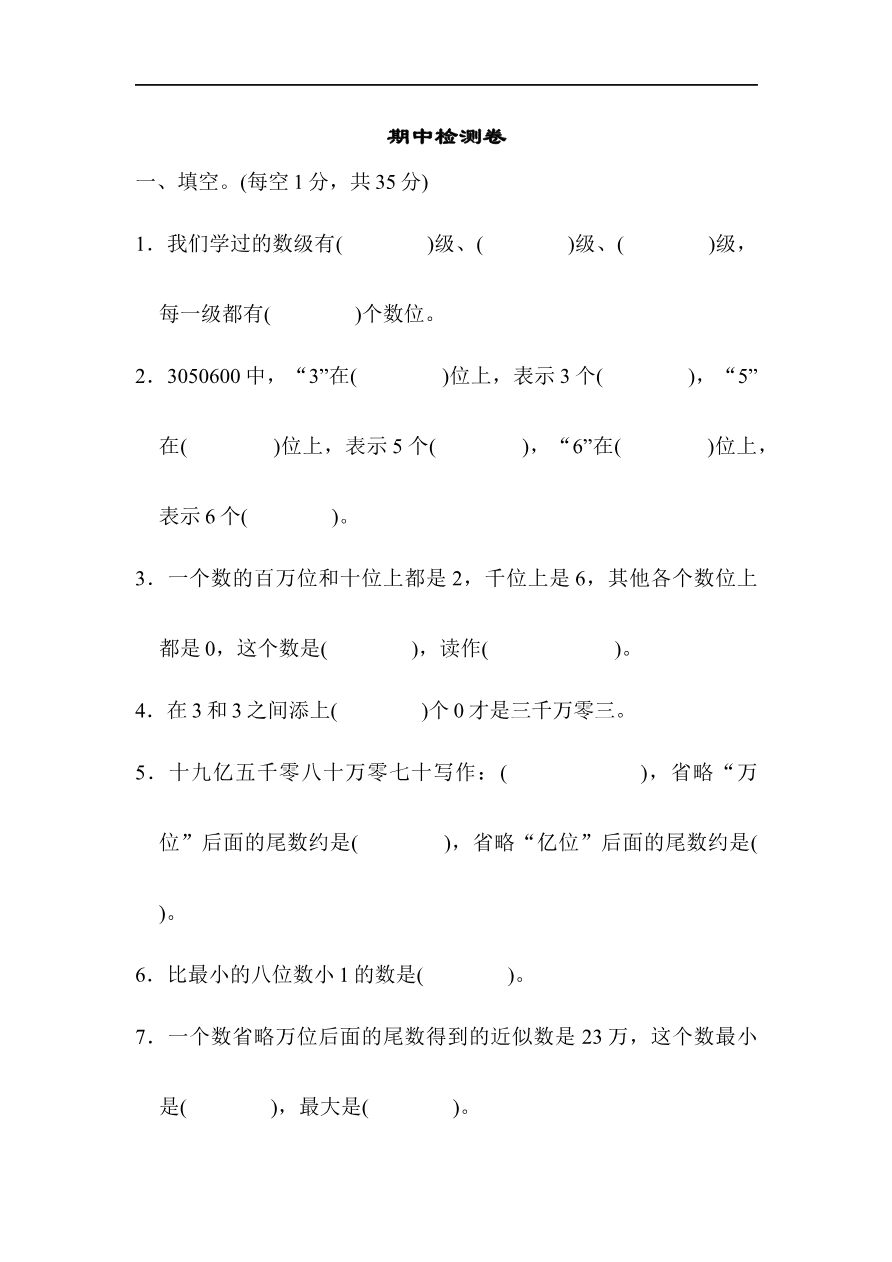 期中检测卷

一、填空。(每空 1 分，共 35 分)

1．我们学过的数级有(　　　)级、(　　　)级、(　　　)级，每一级都有(　　　)个数位。

2．3050600 中，“3”在(　　　)位上，表示 3 个(　　　)，“5”在(　　　)位上，表示 5 个(　　　)，“6”在(　　　)位上，表示 6 个(　　　)。

3．一个数的百万位和十位上都是 2，千位上是 6，其他各个数位上都是 0，这个数是(　　　)，读作(　　　　　)。

4．在 3 和 3 之间添上(　　　)个 0 才是三千万零三。

5．十九亿五千零八十万零七十写作：(　　　　　)，省略“万位”后面的尾数约是(　　　)，省略“亿位”后面的尾数约是(　　　)。

6．比最小的八位数小 1 的数是(　　　)。

7．一个数省略万位后面的尾数得到的近似数是 23 万，这个数最小是(　　　)，最大是(　　　)。